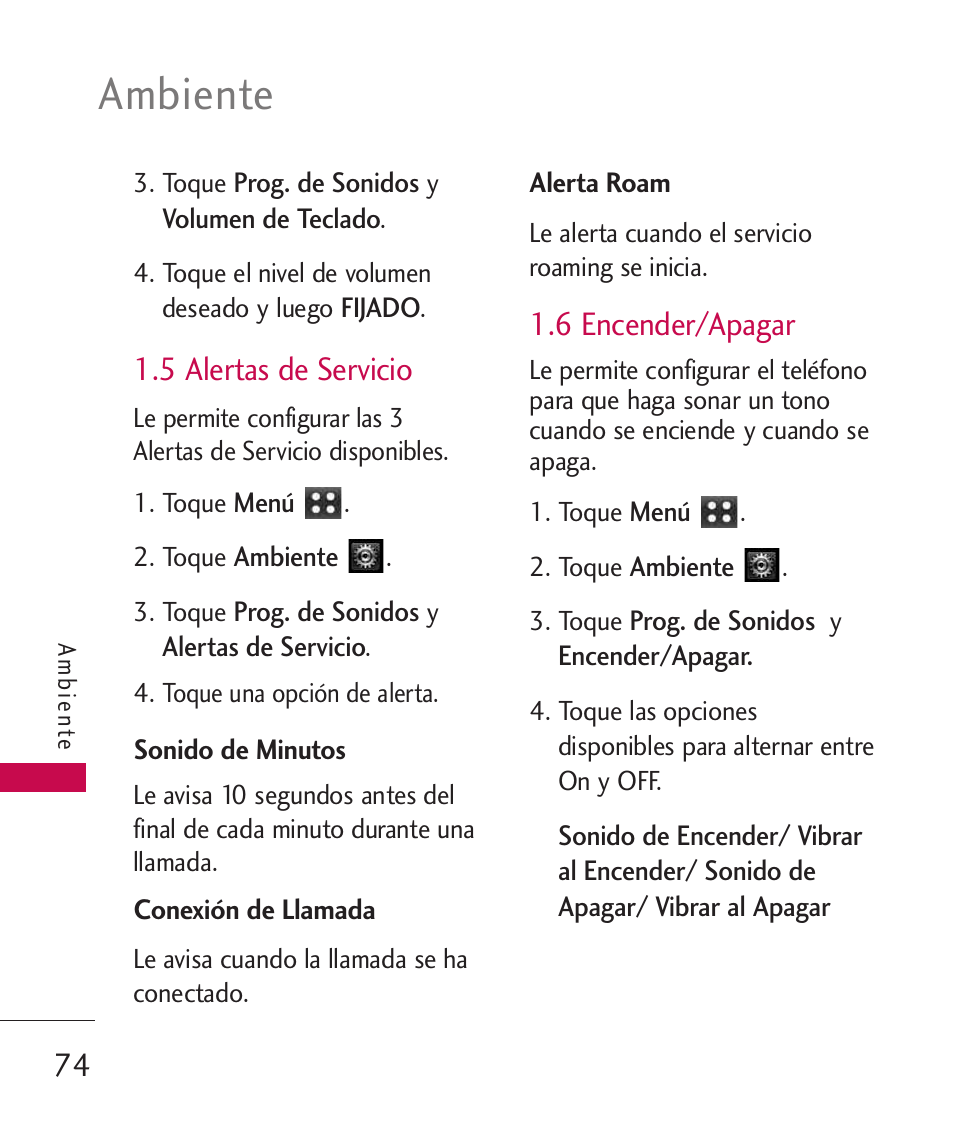 Ambiente

3. Toque Prog. de Sonidos y Volumen de Teclado.

4. Toque el nivel de volumen deseado y luego FIJADO.

1.5 Alertas de Servicio

Le permite configurar las 3 Alertas de Servicio disponibles.

1. Toque Menú .

2. Toque Ambiente .

3. Toque Prog. de Sonidos y Alertas de Servicio.

4. Toque una opción de alerta.

Sonido de Minutos

Le avisa 10 segundos antes del final de cada minuto durante una llamada.

Conexión de Llamada

Le avisa cuando la llamada se ha conectado.

Alerta Roam

Le alerta cuando el servicio roaming se inicia.

1.6 Encender/Apagar

Le permite configurar el teléfono para que haga sonar un tono cuando se enciende y cuando se apaga.

1. Toque Menú .

2. Toque Ambiente .

3. Toque Prog. de Sonidos y Encender/Apagar.

4. Toque las opciones disponibles para alternar entre On y OFF.

Sonido de Encender/ Vibrar al Encender/ Sonido de Apagar/ Vibrar al Apagar

Ambiente

74